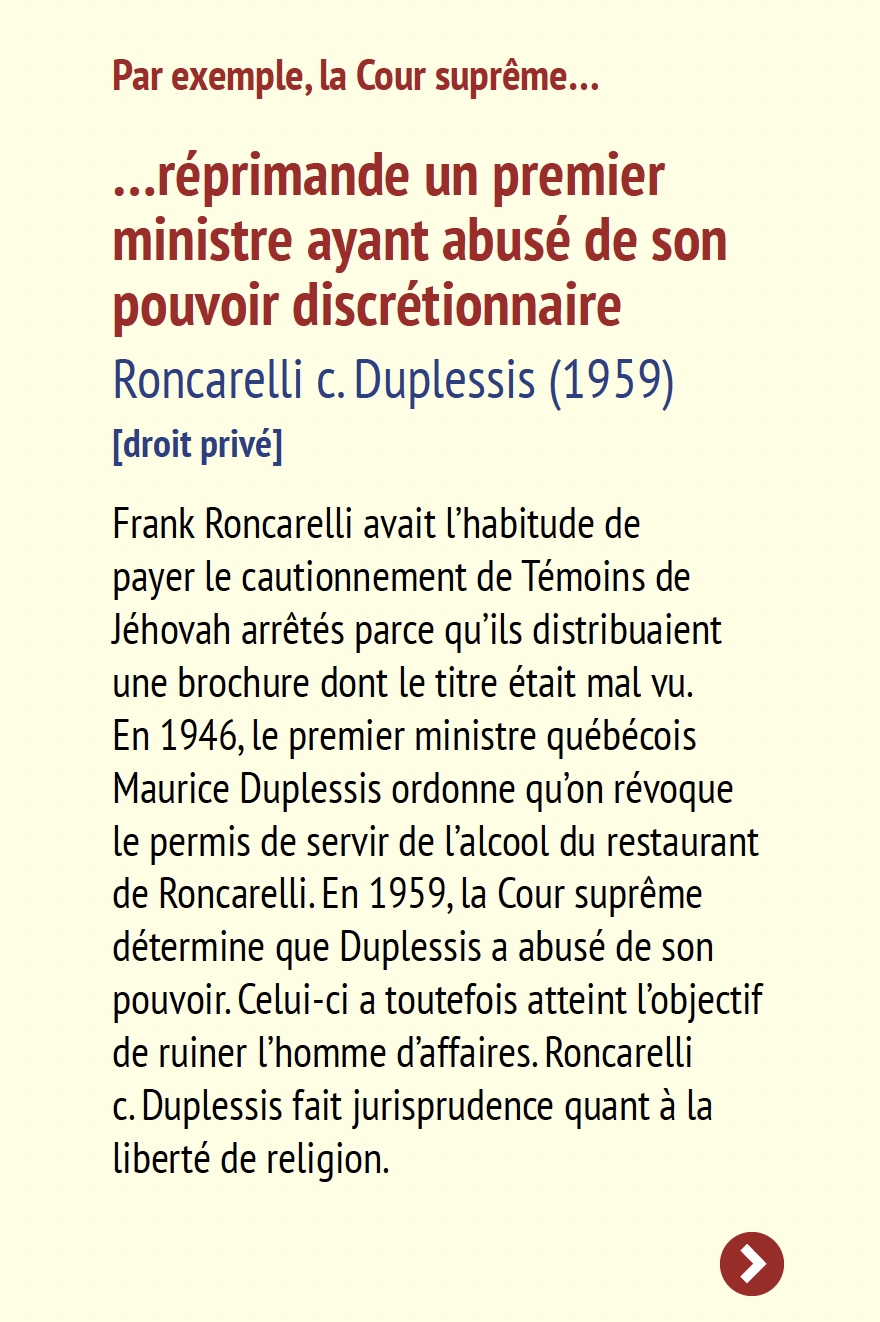 Par exemple, la Cour suprême…

…réprimande un premier ministre ayant abusé de son pouvoir discrétionnaire

Roncarelli c. Duplessis (1959)

[droit privé]

Frank Roncarelli avait l’habitude de payer le cautionnement de Témoins de Jéhovah arrêtés parce qu’ils distribuaient une brochure dont le titre était mal vu. En 1946, le premier ministre québécois Maurice Duplessis ordonne qu’on révoque le permis de servir de l’alcool du restaurant de Roncarelli. En 1959, la Cour suprême détermine que Duplessis a abusé de son pouvoir. Celui-ci a toutefois atteint l’objectif de ruiner l’homme d’affaires. Roncarelli c. Duplessis fait jurisprudence quant à la liberté de religion.